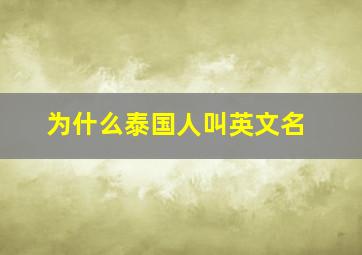 为什么泰国人叫英文名